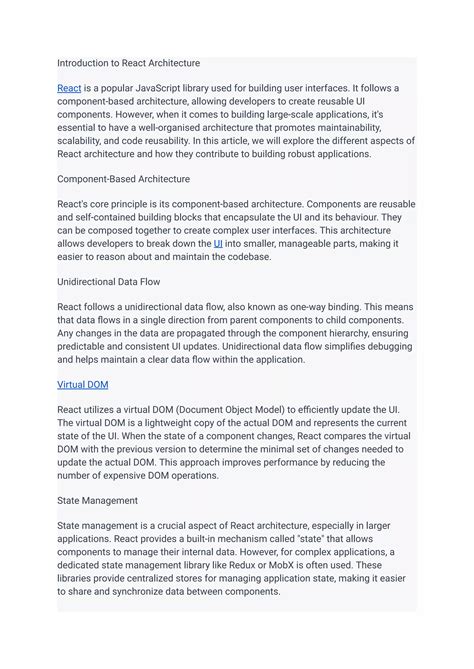 Introduction to React Architecture

React is a popular JavaScript library used for building user interfaces. It follows a component-based architecture, allowing developers to create reusable UI components. However, when it comes to building large-scale applications, it's essential to have a well-organised architecture that promotes maintainability, scalability, and code reusability. In this article, we will explore the different aspects of React architecture and how they contribute to building robust applications.

Component-Based Architecture

React's core principle is its component-based architecture. Components are reusable and self-contained building blocks that encapsulate the UI and its behaviour. They can be composed together to create complex user interfaces. This architecture allows developers to break down the UI into smaller, manageable parts, making it easier to reason about and maintain the codebase.

Unidirectional Data Flow

React follows a unidirectional data flow, also known as one-way binding. This means that data flows in a single direction from parent components to child components. Any changes in the data are propagated through the component hierarchy, ensuring predictable and consistent UI updates. Unidirectional data flow simplifies debugging and helps maintain a clear data flow within the application.

Virtual DOM

React utilizes a virtual DOM (Document Object Model) to efficiently update the UI. The virtual DOM is a lightweight copy of the actual DOM and represents the current state of the UI. When the state of a component changes, React compares the virtual DOM with the previous version to determine the minimal set of changes needed to update the actual DOM. This approach improves performance by reducing the number of expensive DOM operations.

State Management

State management is a crucial aspect of React architecture, especially in larger applications. React provides a built-in mechanism called "state" that allows components to manage their internal data. However, for complex applications, a dedicated state management library like Redux or MobX is often used. These libraries provide centralized stores for managing application state, making it easier to share and synchronize data between components.